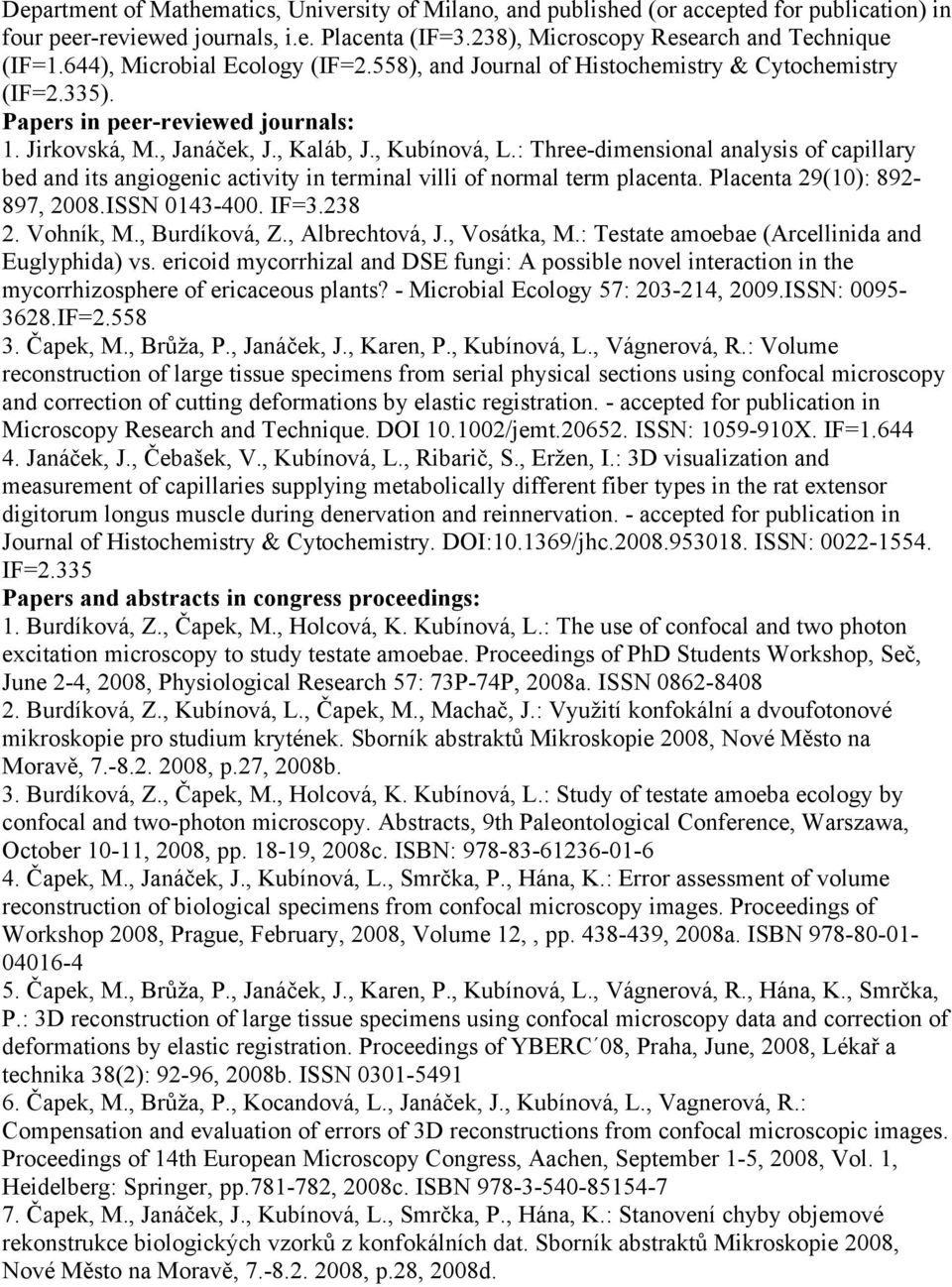 Department of Mathematics, University of Milano, and published (or accepted for publication) in four peer-reviewed journals, i.e. Placenta (IF=3.238), Microscopy Research and Technique (IF=1.644), Microbial Ecology (IF=2.558), and Journal of Histochemistry & Cytochemistry (IF=2.335).

Papers in peer-reviewed journals:

1. Jirkovská, M., Janáček, J., Kaláb, J., Kubínová, L.: Three-dimensional analysis of capillary bed and its angiogenic activity in terminal villi of normal term placenta. Placenta 29(10): 892-897, 2008.ISSN 0143-400. IF=3.238

2. Vohník, M., Burdíková, Z., Albrechtová, J., Vosátka, M.: Testate amoebae (Arcellinida and Euglyphida) vs. ericoid mycorrhizal and DSE fungi: A possible novel interaction in the mycorrhizosphere of ericaceous plants? - Microbial Ecology 57: 203-214, 2009.ISSN: 0095-3628.IF=2.558

3. Čapek, M., Brůža, P., Janáček, J., Karen, P., Kubínová, L., Vágnerová, R.: Volume reconstruction of large tissue specimens from serial physical sections using confocal microscopy and correction of cutting deformations by elastic registration. - accepted for publication in Microscopy Research and Technique. DOI 10.1002/jemt.20652. ISSN: 1059-910X. IF=1.644

4. Janáček, J., Čebašek, V., Kubínová, L., Ribarič, S., Eržen, I.: 3D visualization and measurement of capillaries supplying metabolically different fiber types in the rat extensor digitorum longus muscle during denervation and reinnervation. - accepted for publication in Journal of Histochemistry & Cytochemistry. DOI:10.1369/jhc.2008.953018. ISSN: 0022-1554. IF=2.335

Papers and abstracts in congress proceedings:

1. Burdíková, Z., Čapek, M., Holcová, K. Kubínová, L.: The use of confocal and two photon excitation microscopy to study testate amoebae. Proceedings of PhD Students Workshop, Seč, June 2-4, 2008, Physiological Research 57: 73P-74P, 2008a. ISSN 0862-8408

2. Burdíková, Z., Kubínová, L., Čapek, M., Machač, J.: Využití konfokální a dvoufotonové mikroskopie pro studium krytének. Sborník abstraktů Mikroskopie 2008, Nové Město na Moravě, 7.-8.2. 2008, p.27, 2008b.

3. Burdíková, Z., Čapek, M., Holcová, K. Kubínová, L.: Study of testate amoeba ecology by confocal and two-photon microscopy. Abstracts, 9th Paleontological Conference, Warszawa, October 10-11, 2008, pp. 18-19, 2008c. ISBN: 978-83-61236-01-6

4. Čapek, M., Janáček, J., Kubínová, L., Smrčka, P., Hána, K.: Error assessment of volume reconstruction of biological specimens from confocal microscopy images. Proceedings of Workshop 2008, Prague, February, 2008, Volume 12, , pp. 438-439, 2008a. ISBN 978-80-01-04016-4

5. Čapek, M., Brůža, P., Janáček, J., Karen, P., Kubínová, L., Vágnerová, R., Hána, K., Smrčka, P.: 3D reconstruction of large tissue specimens using confocal microscopy data and correction of deformations by elastic registration. Proceedings of YBERC´08, Praha, June, 2008, Lékař a technika 38(2): 92-96, 2008b. ISSN 0301-5491

6. Čapek, M., Brůža, P., Kocandová, L., Janáček, J., Kubínová, L., Vagnerová, R.: Compensation and evaluation of errors of 3D reconstructions from confocal microscopic images. Proceedings of 14th European Microscopy Congress, Aachen, September 1-5, 2008, Vol. 1, Heidelberg: Springer, pp.781-782, 2008c. ISBN 978-3-540-85154-7

7. Čapek, M., Janáček, J., Kubínová, L., Smrčka, P., Hána, K.: Stanovení chyby objemové rekonstrukce biologických vzorků z konfokálních dat. Sborník abstraktů Mikroskopie 2008, Nové Město na Moravě, 7.-8.2. 2008, p.28, 2008d.